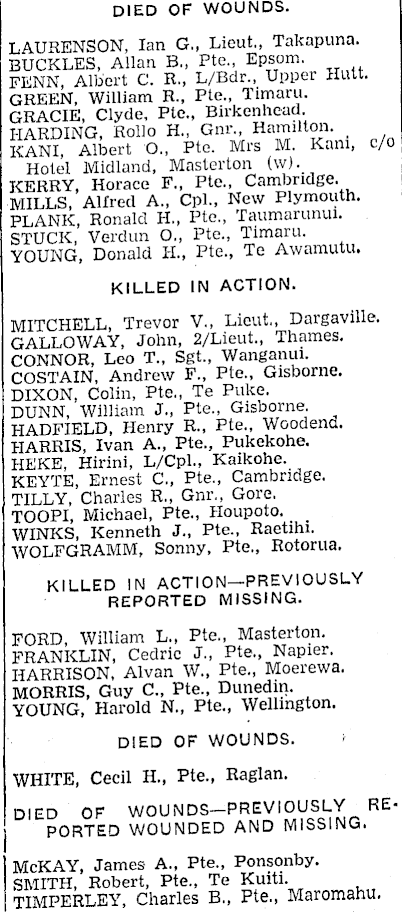 DIED OF WOUNDS.

LAURENSON, Ian G., Lieut., Takapuna.
BUCKLES, Allan B., Pte., Epsom.
FENN, Albert C. R., L/Bdr., Upper Hutt.
GREEN, William R., Pte., Timaru.
GRACIE, Clyde, Pte., Birkenhead.
HARDING, Rollo H., Gnr., Hamilton.
KANI, Albert O., Pte. Mrs M. Kani, c/o Hotel Midland, Masterton (w).
KERRY, Horace F., Pte., Cambridge.
MILLS, Alfred A., Cpl., New Plymouth.
PLANK, Ronald H., Pte., Taumarunui.
STUCK, Verdun O., Pte., Timaru.
YOUNG, Donald H., Pte., Te Awamutu.

KILLED IN ACTION.

MITCHELL, Trevor V., Lieut., Dargaville.
GALLOWAY, John, 2/Lieut., Thames.
CONNOR, Leo T., Sgt., Wanganui.
COSTAIN, Andrew F., Pte., Gisborne.
DIXON, Colin, Pte., Te Puke.
DUNN, William J., Pte., Gisborne.
HADFIELD, Henry R., Pte., Woodend.
HARRIS, Ivan A., Pte., Pukekohe.
HEKE, Hirini, L/Cpl., Kaikohe.
KEYTE, Ernest C., Pte., Cambridge.
TILLY, Charles R., Gnr., Gore.
TOOPI, Michael, Pte., Houpoto.
WINKS, Kenneth J., Pte., Raetihi.
WOLFGRAMM, Sonny, Pte., Rotorua.

KILLED IN ACTION—PREVIOUSLY REPORTED MISSING.

FORD, William L., Pte., Masterton.
FRANKLIN, Cedric J., Pte., Napier.
HARRISON, Alvan W., Pte., Moerewa.
MORRIS, Guy C., Pte., Dunedin.
YOUNG, Harold N., Pte., Wellington.

DIED OF WOUNDS.

WHITE, Cecil H., Pte., Raglan.

DIED OF WOUNDS—PREVIOUSLY REPORTED WOUNDED AND MISSING.

McKAY, James A., Pte., Ponsonby.
SMITH, Robert, Pte., Te Kuiti.
TIMPERLEY, Charles B., Pte., Maromahu.